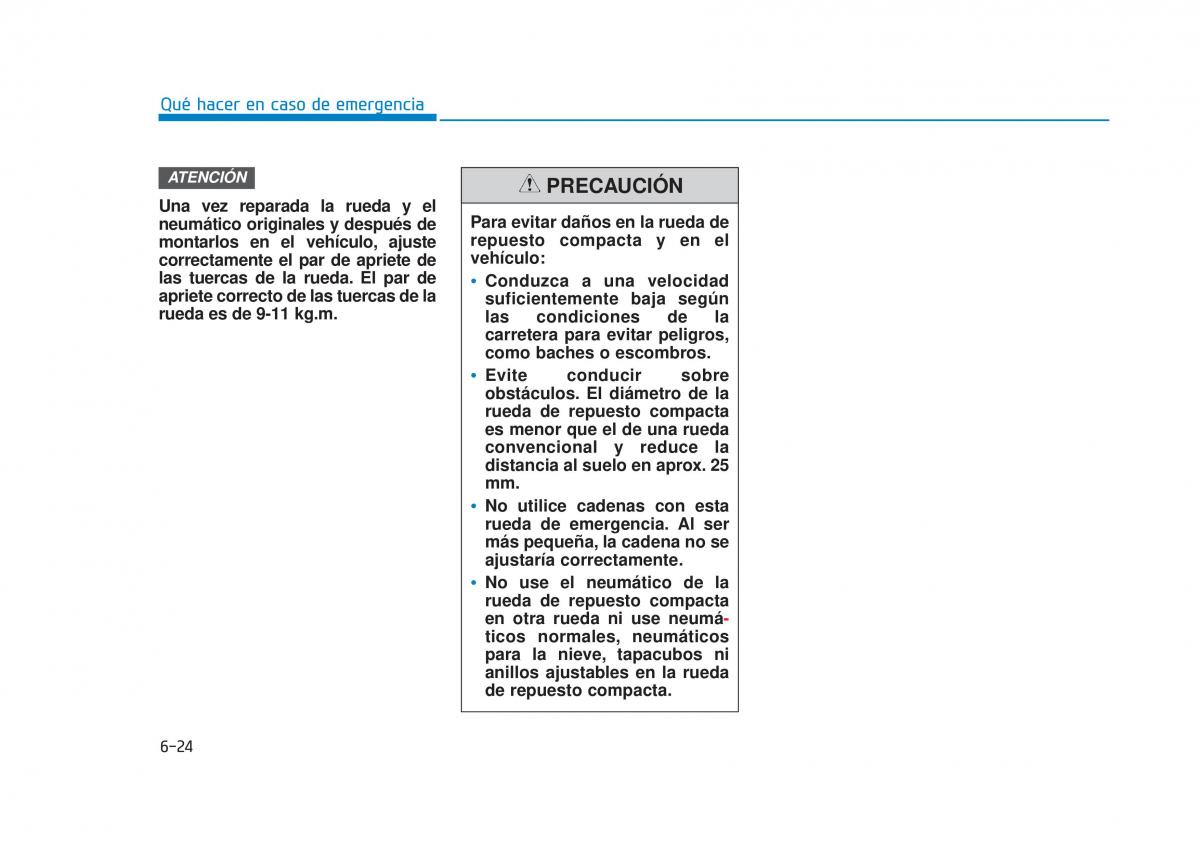 Qué hacer en caso de emergencia

ATENCIÓN

Una vez reparada la rueda y el neumático originales y después de montarlos en el vehículo, ajuste correctamente el par de apriete de las tuercas de la rueda. El par de apriete correcto de las tuercas de la rueda es de 9-11 kg.m.

PRECAUCIÓN

Para evitar daños en la rueda de repuesto compacta y en el vehículo:

• Conduzca a una velocidad suficientemente baja según las condiciones de la carretera para evitar peligros, como baches o escombros.

• Evite conducir sobre obstáculos. El diámetro de la rueda de repuesto compacta es menor que el de una rueda convencional y reduce la distancia al suelo en aprox. 25 mm.

• No utilice cadenas con esta rueda de emergencia. Al ser más pequeña, la cadena no se ajustaría correctamente.

• No use el neumático de la rueda de repuesto compacta en otra rueda ni use neumáticos normales, neumáticos para la nieve, tapacubos ni anillos ajustables en la rueda de repuesto compacta.

6-24